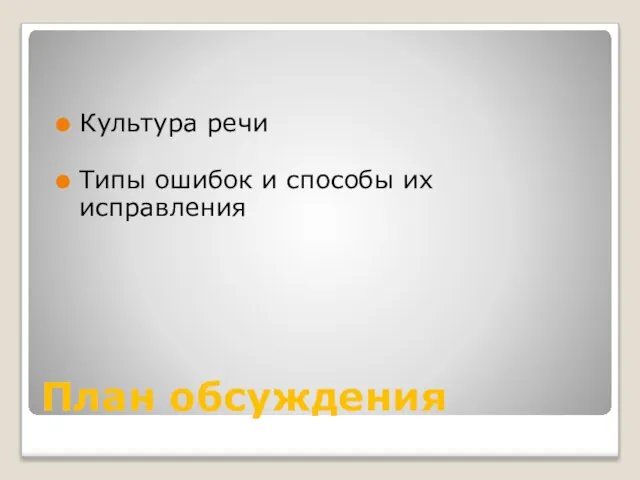 Культура речи

Типы ошибок и способы их исправления

План обсуждения